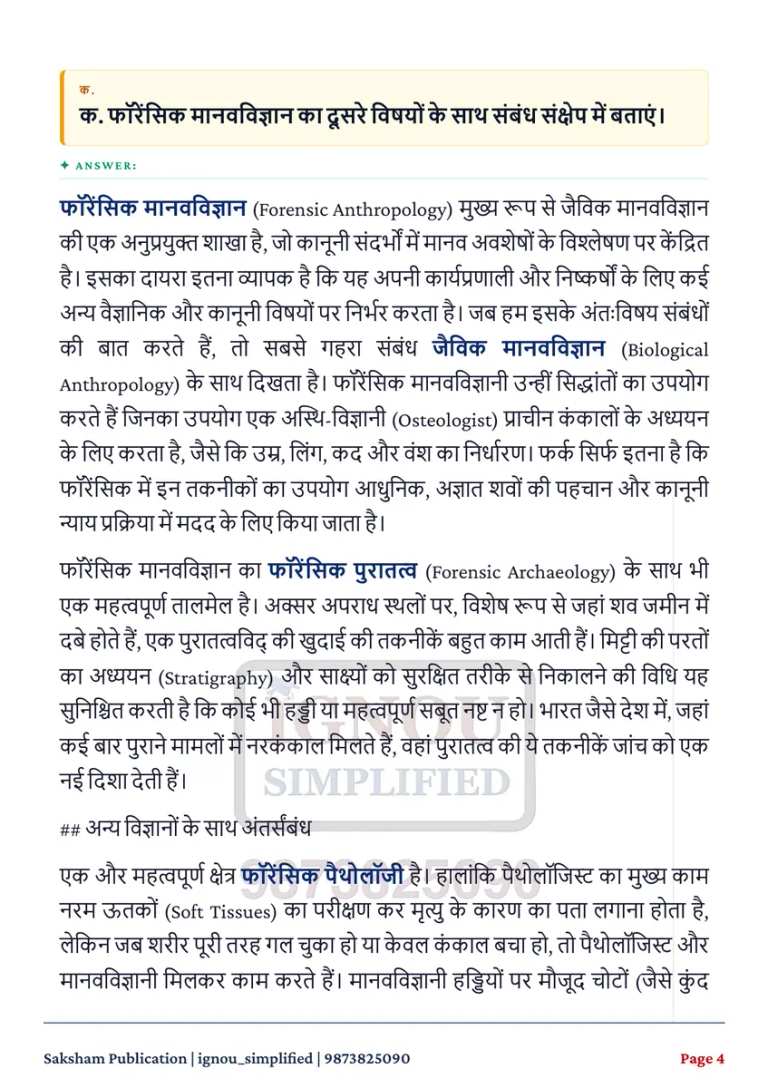 क.

क. फॉरेंसिक मानवविज्ञान का दूसरे विषयों के साथ संबंध संक्षेप में बताएं।

✦ ANSWER:

फॉरेंसिक मानवविज्ञान (Forensic Anthropology) मुख्य रूप से जैविक मानवविज्ञान की एक अनुप्रयुक्त शाखा है, जो कानूनी संदर्भों में मानव अवशेषों के विश्लेषण पर केंद्रित है। इसका दायरा इतना व्यापक है कि यह अपनी कार्यप्रणाली और निष्कर्षों के लिए कई अन्य वैज्ञानिक और कानूनी विषयों पर निर्भर करता है। जब हम इसके अंतःविषय संबंधों की बात करते हैं, तो सबसे गहरा संबंध जैविक मानवविज्ञान (Biological Anthropology) के साथ दिखता है। फॉरेंसिक मानवविज्ञानी उन्हीं सिद्धांतों का उपयोग करते हैं जिनका उपयोग एक अस्थि-विज्ञानी (Osteologist) प्राचीन कंकालों के अध्ययन के लिए करता है, जैसे कि उम्र, लिंग, कद और वंश का निर्धारण। फर्क सिर्फ इतना है कि फॉरेंसिक में इन तकनीकों का उपयोग आधुनिक, अज्ञात शवों की पहचान और कानूनी न्याय प्रक्रिया में मदद के लिए किया जाता है।

फॉरेंसिक मानवविज्ञान का फॉरेंसिक पुरातत्व (Forensic Archaeology) के साथ भी एक महत्वपूर्ण तालमेल है। अक्सर अपराध स्थलों पर, विशेष रूप से जहां शव जमीन में दबे होते हैं, एक पुरातत्वविद् की खुदाई की तकनीकें बहुत काम आती हैं। मिट्टी की परतों का अध्ययन (Stratigraphy) और साक्ष्यों को सुरक्षित तरीके से निकालने की विधि यह सुनिश्चित करती है कि कोई भी हड्डी या महत्वपूर्ण सबूत नष्ट न हो। भारत जैसे देश में, जहां कई बार पुराने मामलों में नरकंकाल मिलते हैं, वहां पुरातत्व की ये तकनीकें जांच को एक नई दिशा देती हैं।

## अन्य विज्ञानों के साथ अंतर्संबंध

एक और महत्वपूर्ण क्षेत्र फॉरेंसिक पैथोलॉजी है। हालांकि पैथोलॉजिस्ट का मुख्य काम नरम ऊतकों (Soft Tissues) का परीक्षण कर मृत्यु के कारण का पता लगाना होता है, लेकिन जब शरीर पूरी तरह गल चुका हो या केवल कंकाल बचा हो, तो पैथोलॉजिस्ट और मानवविज्ञानी मिलकर काम करते हैं। मानवविज्ञानी हड्डियों पर मौजूद चोटों (जैसे कुंद

Saksham Publication | ignou_simplified | 9873825090

Page 4

IGNOU SIMPLIFIED 9873825090